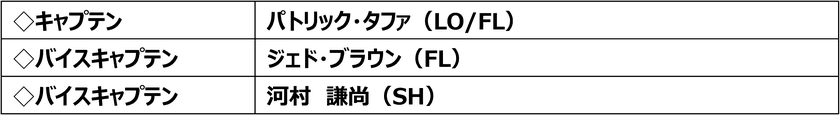 | ◇キャプテン | パトリック・タファ（LO/FL） |
|---|---|
| ◇バイスキャプテン | ジェド・ブラウン（FL） |
| ◇バイスキャプテン | 河村　謙尚（SH） |